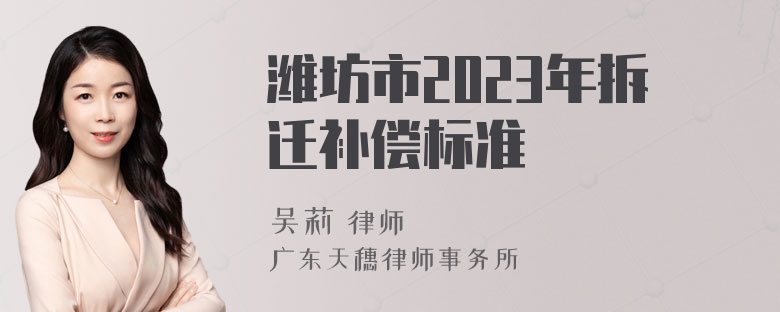 潍坊市2023年拆迁补偿标准

吴莉 律师

广东天穗律师事务所